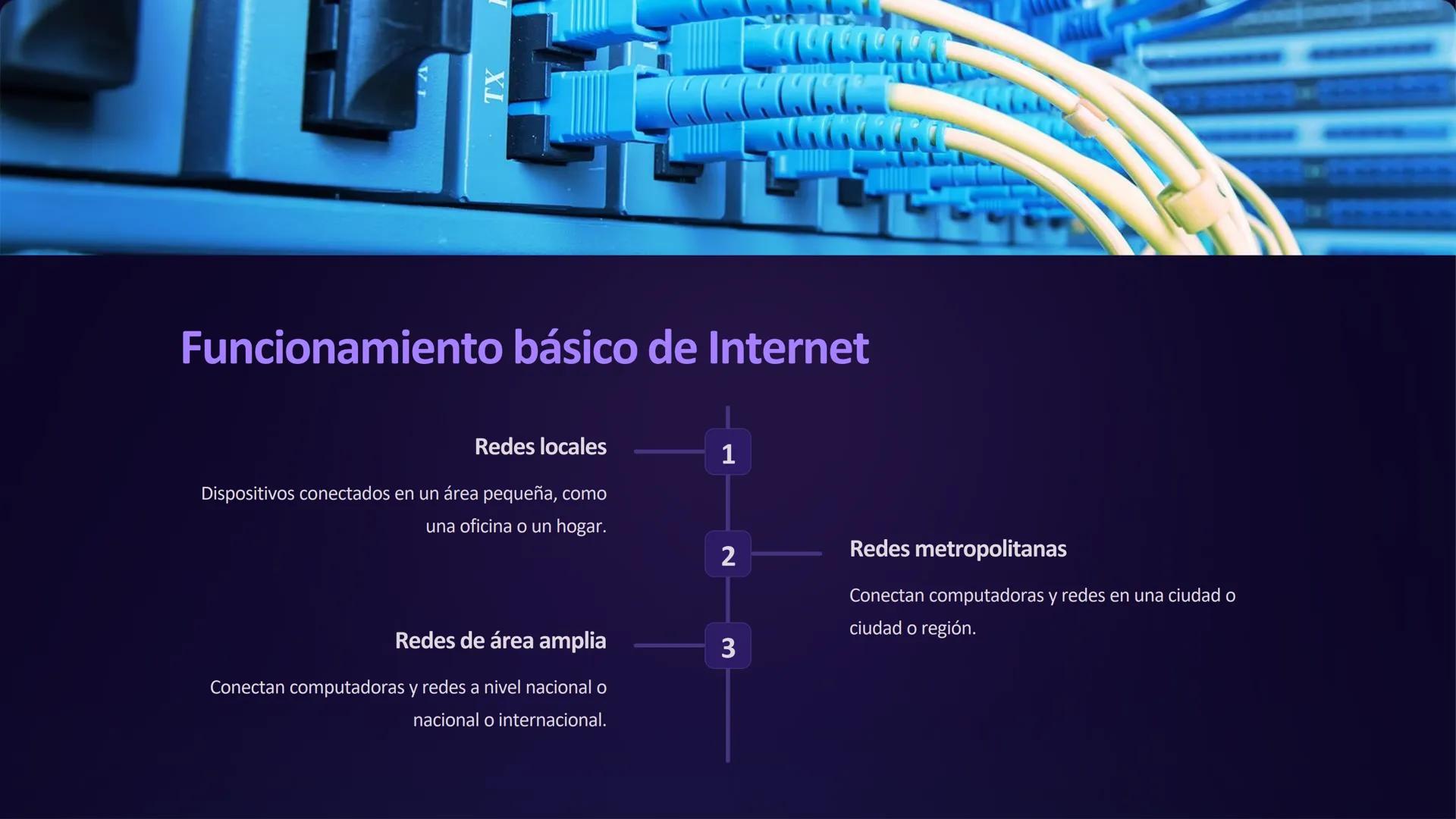 TX

Funcionamiento básico de Internet

1

Redes locales

Dispositivos conectados en un área pequeña, como una oficina o un hogar.

2

Redes metropolitanas

Conectan computadoras y redes en una ciudad o ciudad o región.

3

Redes de área amplia

Conectan computadoras y redes a nivel nacional o nacional o internacional.